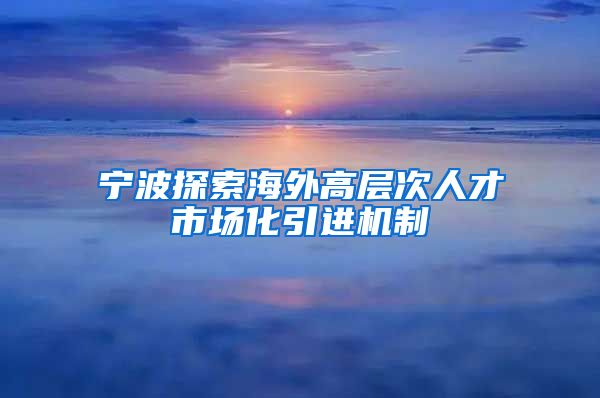 宁波探索海外高层次人才市场化引进机制